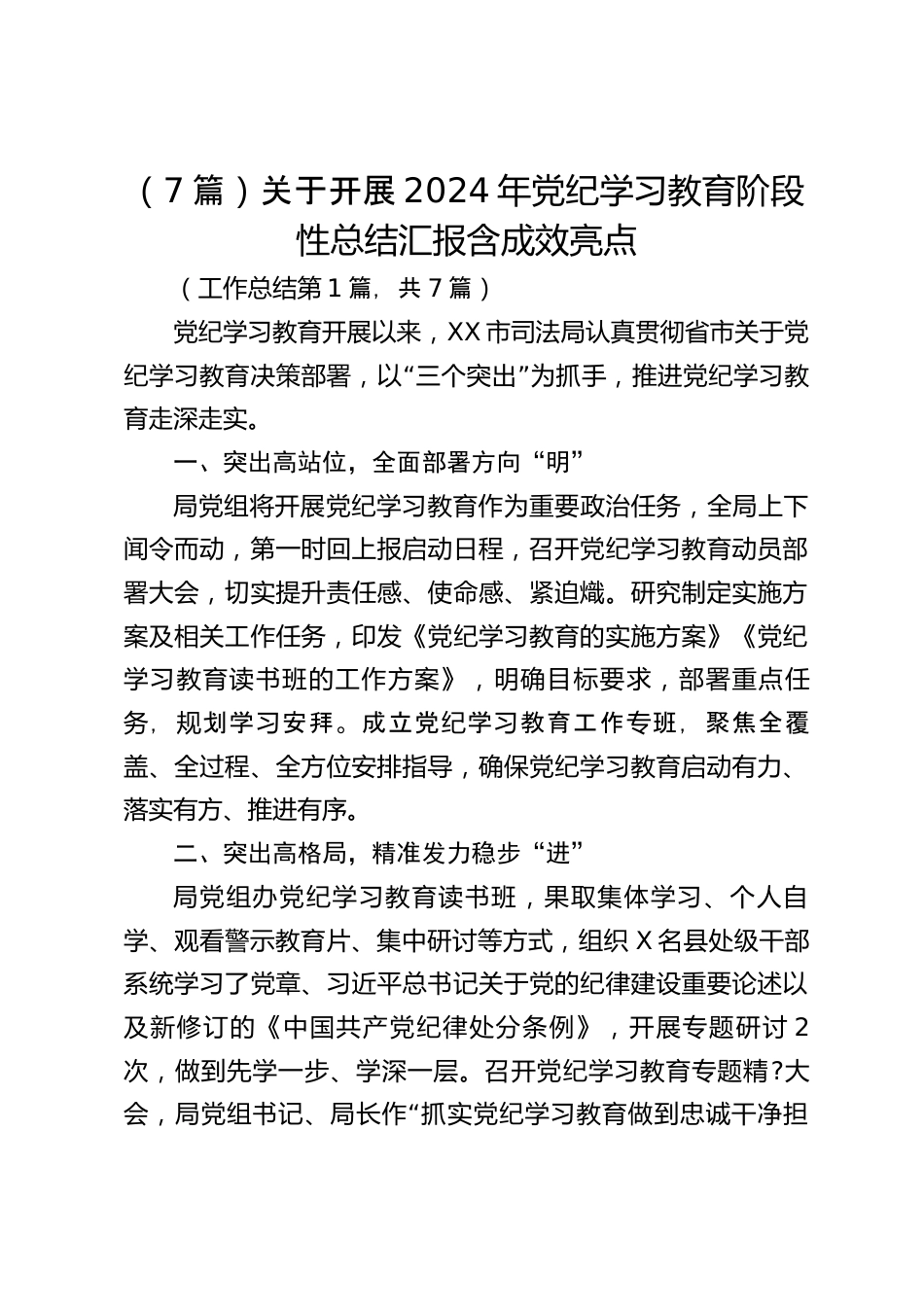 （7篇）关于开展2024年党纪学习教育阶段性总结汇报含成效亮点

（工作总结第1篇，共7篇）

党纪学习教育开展以来，XX市司法局认真贯彻省市关于党纪学习教育决策部署，以“三个突出”为抓手，推进党纪学习教育走深走实。

一、突出高站位，全面部署方向“明”

局党组将开展党纪学习教育作为重要政治任务，全局上下闻令而动，第一时回上报启动日程，召开党纪学习教育动员部署大会，切实提升责任感、使命感、紧迫熾。研究制定实施方案及相关工作任务，印发《党纪学习教育的实施方案》《党纪学习教育读书班的工作方案》，明确目标要求，部署重点任务，规划学习安拜。成立党纪学习教育工作专班，聚焦全覆盖、全过程、全方位安排指导，确保党纪学习教育启动有力、落实有方、推进有序。

二、突出高格局，精准发力稳步“进”

局党组办党纪学习教育读书班，果取集体学习、个人自学、观看警示教育片、集中研讨等方式，组织X名县处级干部系统学习了党章、习近平总书记关于党的纪律建设重要论述以及新修订的《中国共产党纪律处分条例》，开展专题研讨2次，做到先学一步、学深一层。召开党纪学习教育专题精?大会，局党组书记、局长作“抓实党纪学习教育做到忠诚干净担